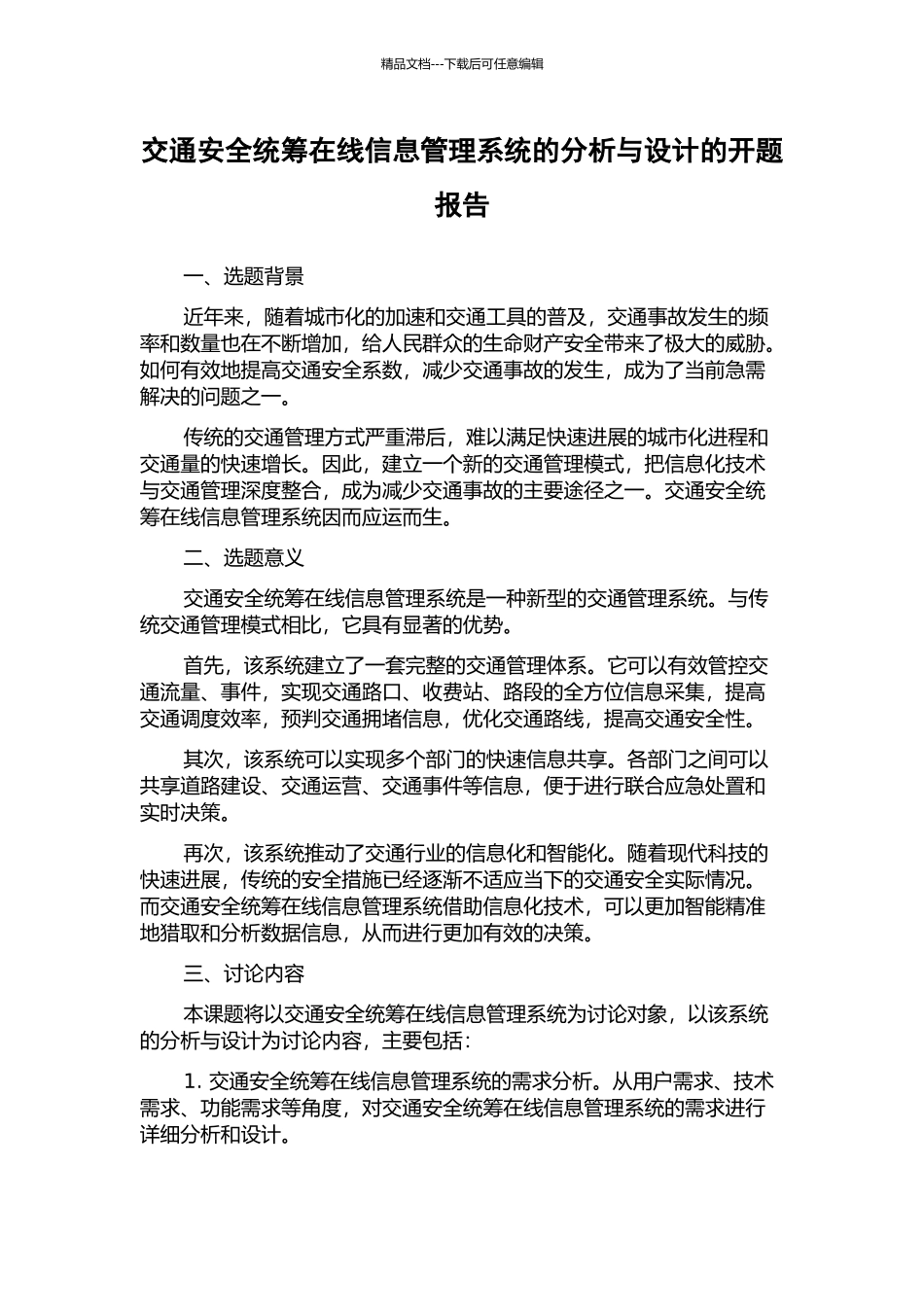 精品文档---下载后可任意编辑

交通安全统筹在线信息管理系统的分析与设计的开题报告

一、选题背景

近年来，随着城市化的加速和交通工具的普及，交通事故发生的频率和数量也在不断增加，给人民群众的生命财产安全带来了极大的威胁。如何有效地提高交通安全系数，减少交通事故的发生，成为了当前急需解决的问题之一。

传统的交通管理方式严重滞后，难以满足快速进展的城市化进程和交通量的快速增长。因此，建立一个新的交通管理模式，把信息化技术与交通管理深度整合，成为减少交通事故的主要途径之一。交通安全统筹在线信息管理系统因而应运而生。

二、选题意义

交通安全统筹在线信息管理系统是一种新型的交通管理系统。与传统交通管理模式相比，它具有显著的优势。

首先，该系统建立了一套完整的交通管理体系。它可以有效管控交通流量、事件，实现交通路口、收费站、路段的全方位信息采集，提高交通调度效率，预判交通拥堵信息，优化交通路线，提高交通安全性。

其次，该系统可以实现多个部门的快速信息共享。各部门之间可以共享道路建设、交通运营、交通事件等信息，便于进行联合应急处置和实时决策。

再次，该系统推动了交通行业的信息化和智能化。随着现代科技的快速进展，传统的安全措施已经逐渐不适应当下的交通安全实际情况。而交通安全统筹在线信息管理系统借助信息化技术，可以更加智能精准地猎取和分析数据信息，从而进行更加有效的决策。

三、讨论内容

本课题将以交通安全统筹在线信息管理系统为讨论对象，以该系统的分析与设计为讨论内容，主要包括：

1. 交通安全统筹在线信息管理系统的需求分析。从用户需求、技术需求、功能需求等角度，对交通安全统筹在线信息管理系统的需求进行详细分析和设计。